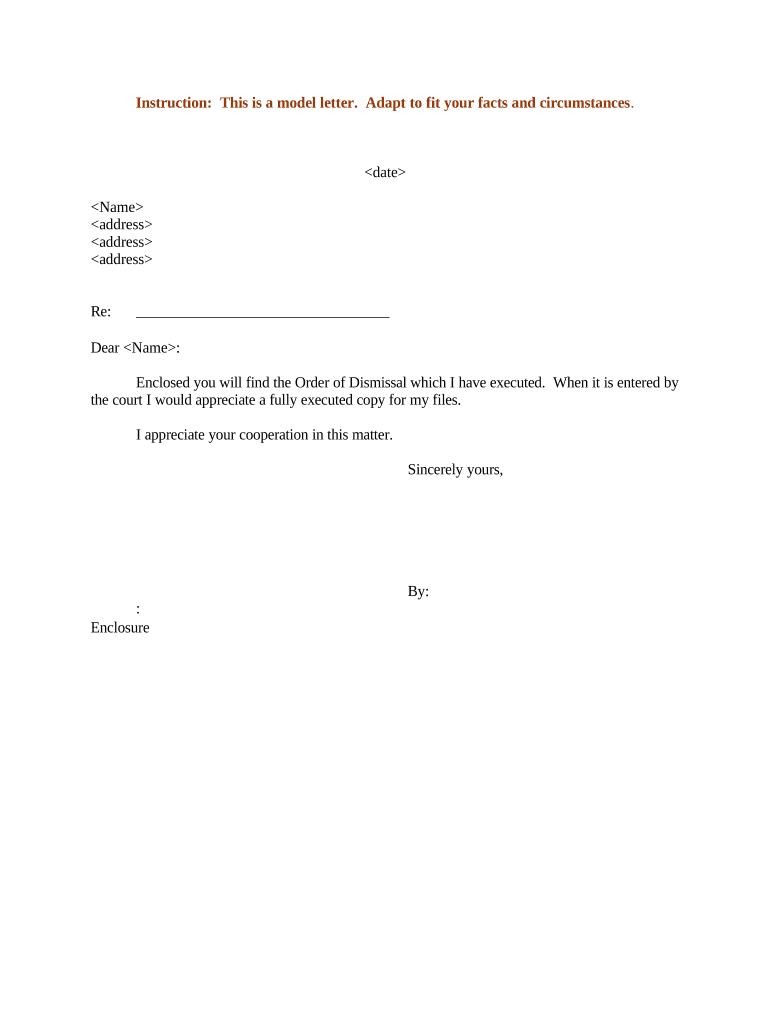 Instruction: This is a model letter. Adapt to fit your facts and circumstances.

<date>

<Name>
<address>
<address>
<address>

Re: ________________________________

Dear <Name>:

Enclosed you will find the Order of Dismissal which I have executed. When it is entered by the court I would appreciate a fully executed copy for my files.

I appreciate your cooperation in this matter.

Sincerely yours,

By:

:
Enclosure